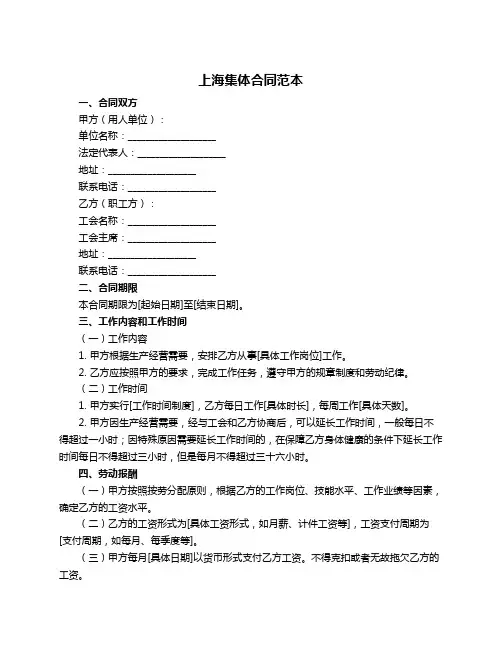 上海集体合同范本

一、合同双方

甲方（用人单位）：

单位名称：__________________

法定代表人：__________________

地址：__________________

联系电话：__________________

乙方（职工方）：

工会名称：__________________

工会主席：__________________

地址：__________________

联系电话：__________________

二、合同期限

本合同期限为[起始日期]至[结束日期]。

三、工作内容和工作时间

（一）工作内容

1. 甲方根据生产经营需要，安排乙方从事[具体工作岗位]工作。

2. 乙方应按照甲方的要求，完成工作任务，遵守甲方的规章制度和劳动纪律。

（二）工作时间

1. 甲方实行[工作时间制度]，乙方每日工作[具体时长]，每周工作[具体天数]。

2. 甲方因生产经营需要，经与工会和乙方协商后，可以延长工作时间，一般每日不得超过一小时；因特殊原因需要延长工作时间的，在保障乙方身体健康的条件下延长工作时间每日不得超过三小时，但是每月不得超过三十六小时。

四、劳动报酬

（一）甲方按照按劳分配原则，根据乙方的工作岗位、技能水平、工作业绩等因素，确定乙方的工资水平。

（二）乙方的工资形式为[具体工资形式，如月薪、计件工资等]，工资支付周期为[支付周期，如每月、每季度等]。

（三）甲方每月[具体日期]以货币形式支付乙方工资。不得克扣或者无故拖欠乙方的工资。